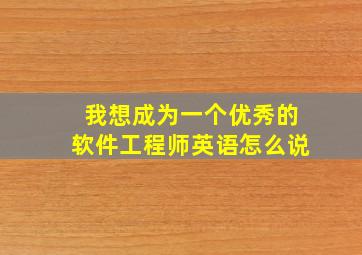 我想成为一个优秀的
软件工程师英语怎么说